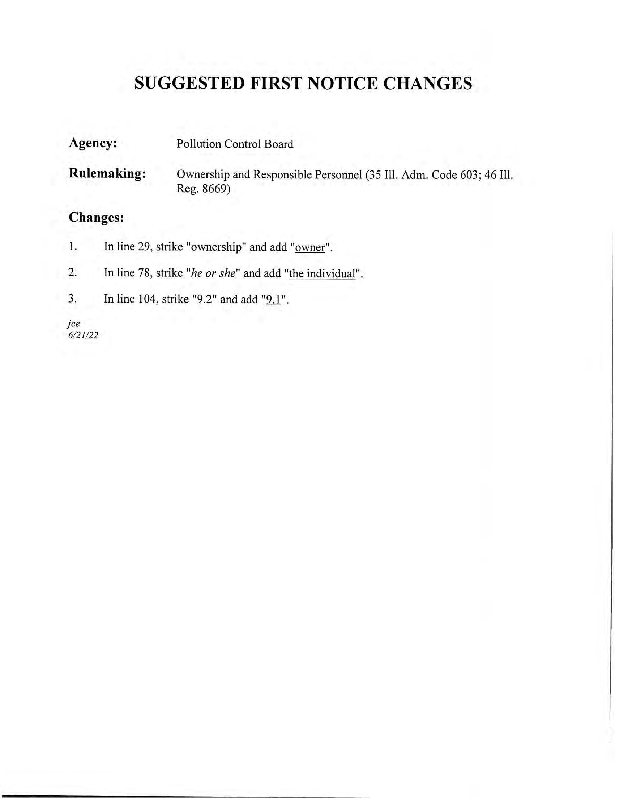 SUGGESTED FIRST NOTICE CHANGES

Agency: Pollution Control Board

Rulemaking: Ownership and Responsible Personnel (35 Ill. Adm. Code 603; 46 Ill. Reg. 8669)

Changes:

1. In line 29, strike "ownership" and add "owner".

2. In line 78, strike "he or she" and add "the individual".

3. In line 104, strike "9.2" and add "9.1".

jce
6/21/22